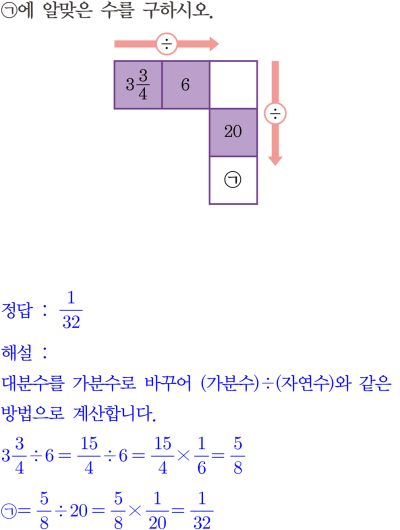 ㉠에 알맞은 수를 구하시오.

÷

$3\frac{3}{4}$

6

÷

20

㉠

정답 : $\frac{1}{32}$

해설 :

대분수를 가분수로 바꾸어 (가분수)÷(자연수)와 같은 방법으로 계산합니다.

$3\frac{3}{4} \div 6 = \frac{15}{4} \div 6 = \frac{15}{4} \times \frac{1}{6} = \frac{5}{8}$

㉠$= \frac{5}{8} \div 20 = \frac{5}{8} \times \frac{1}{20} = \frac{1}{32}$